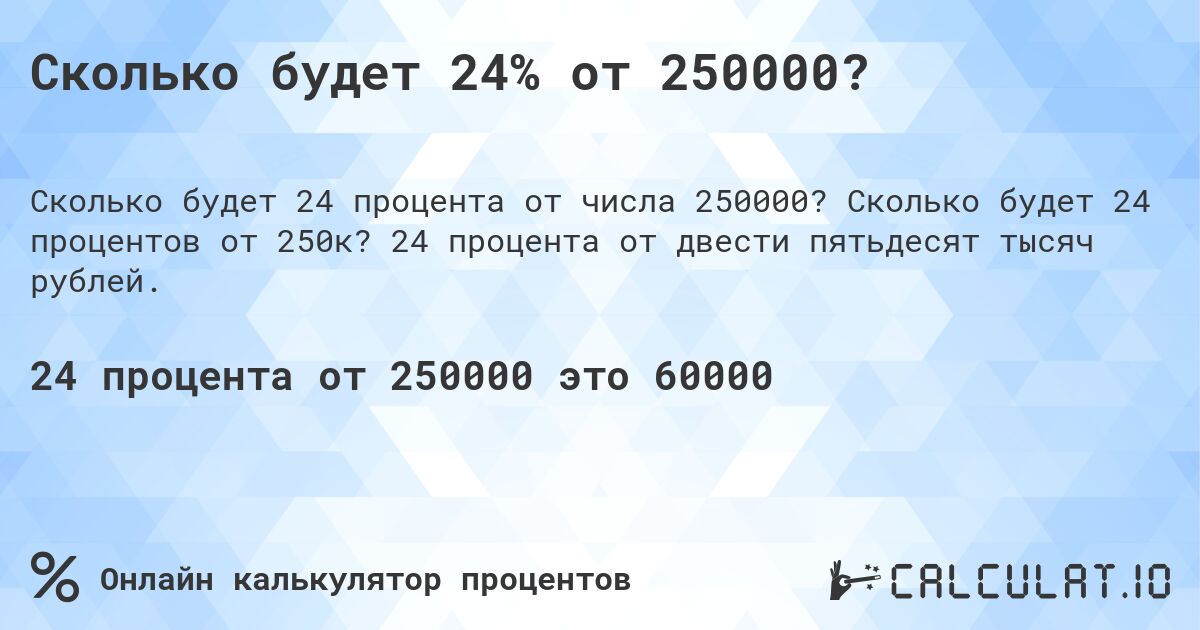 Сколько будет 24% от 250000?

Сколько будет 24 процента от числа 250000? Сколько будет 24 процентов от 250к? 24 процента от двести пятьдесят тысяч рублей.

24 процента от 250000 это 60000

%

Онлайн калькулятор процентов

CALCULAT.IO